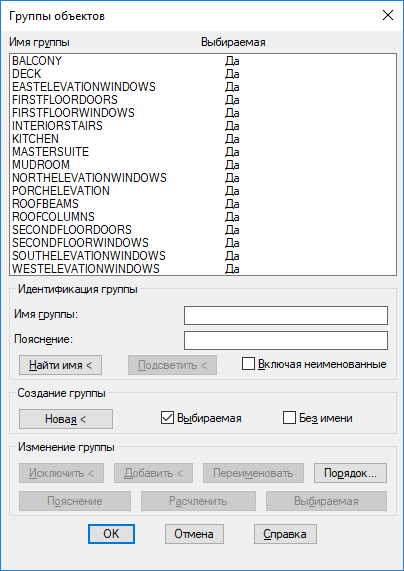 Группы объектов

| Имя группы | Выбираемая |
|---|---|
| BALCONY | Да |
| DECK | Да |
| EASTELEVATIONWINDOWS | Да |
| FIRSTFLOORDOORS | Да |
| FIRSTFLOORWINDOWS | Да |
| INTERIORSTAIRS | Да |
| KITCHEN | Да |
| MASTERSUITE | Да |
| MUDROOM | Да |
| NORTHELEVATIONWINDOWS | Да |
| PORCHELEVATION | Да |
| ROOFBEAMS | Да |
| ROOFCOLUMNS | Да |
| SECONDFLOORDOORS | Да |
| SECONDFLOORWINDOWS | Да |
| SOUTHELEVATIONWINDOWS | Да |
| WESTELEVATIONWINDOWS | Да |

Идентификация группы

Имя группы:

Пояснение:

Найти имя <

Подсветить <

Включая неименованные

Создание группы

Новая <

Выбираемая

Без имени

Изменение группы

Исключить <

Добавить <

Переименовать

Порядок...

Пояснение

Расчленить

Выбираемая

OK

Отмена

Справка